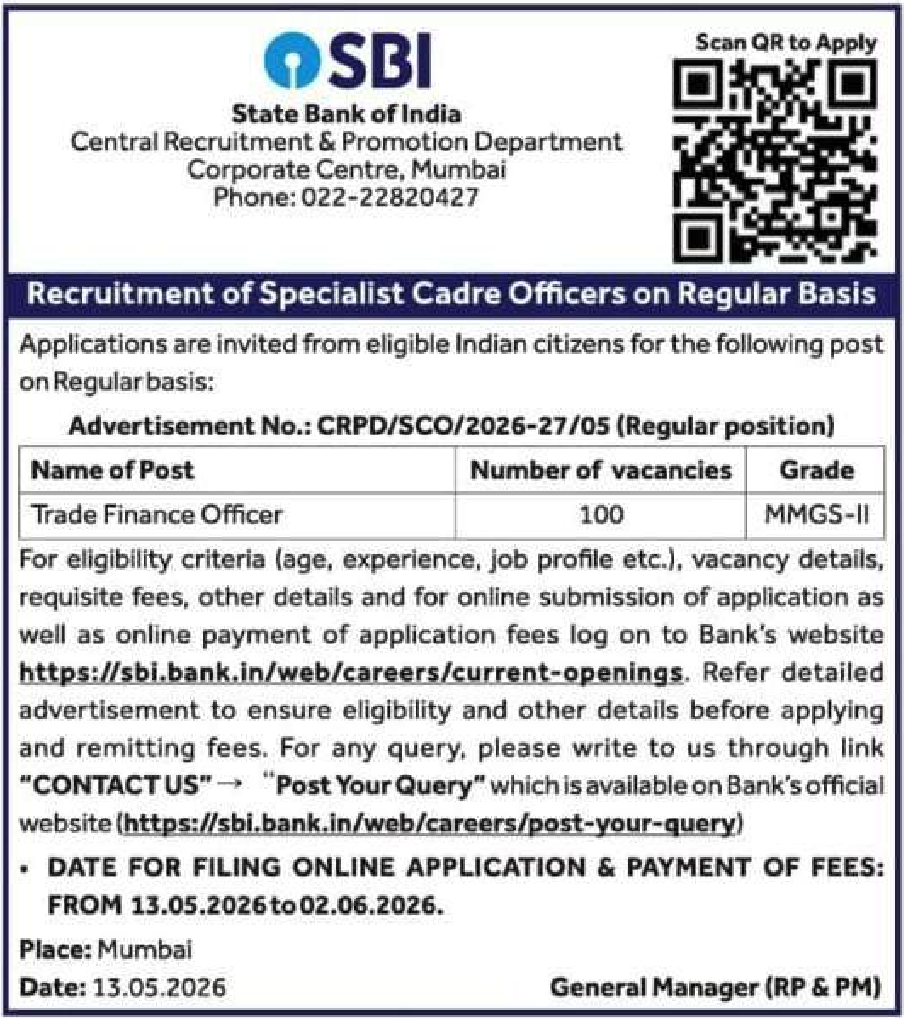 SBI

State Bank of India
Central Recruitment & Promotion Department
Corporate Centre, Mumbai
Phone: 022-22820427

Scan QR to Apply

Recruitment of Specialist Cadre Officers on Regular Basis

Applications are invited from eligible Indian citizens for the following post on Regular basis:

Advertisement No.: CRPD/SCO/2026-27/05 (Regular position)

| Name of Post | Number of vacancies | Grade |
|---|---|---|
| Trade Finance Officer | 100 | MMGS-II |

For eligibility criteria (age, experience, job profile etc.), vacancy details, requisite fees, other details and for online submission of application as well as online payment of application fees log on to Bank's website https://sbi.bank.in/web/careers/current-openings. Refer detailed advertisement to ensure eligibility and other details before applying and remitting fees. For any query, please write to us through link "CONTACT US" → "Post Your Query" which is available on Bank's official website (https://sbi.bank.in/web/careers/post-your-query)

• DATE FOR FILING ONLINE APPLICATION & PAYMENT OF FEES: FROM 13.05.2026 to 02.06.2026.

Place: Mumbai
Date: 13.05.2026

General Manager (RP & PM)